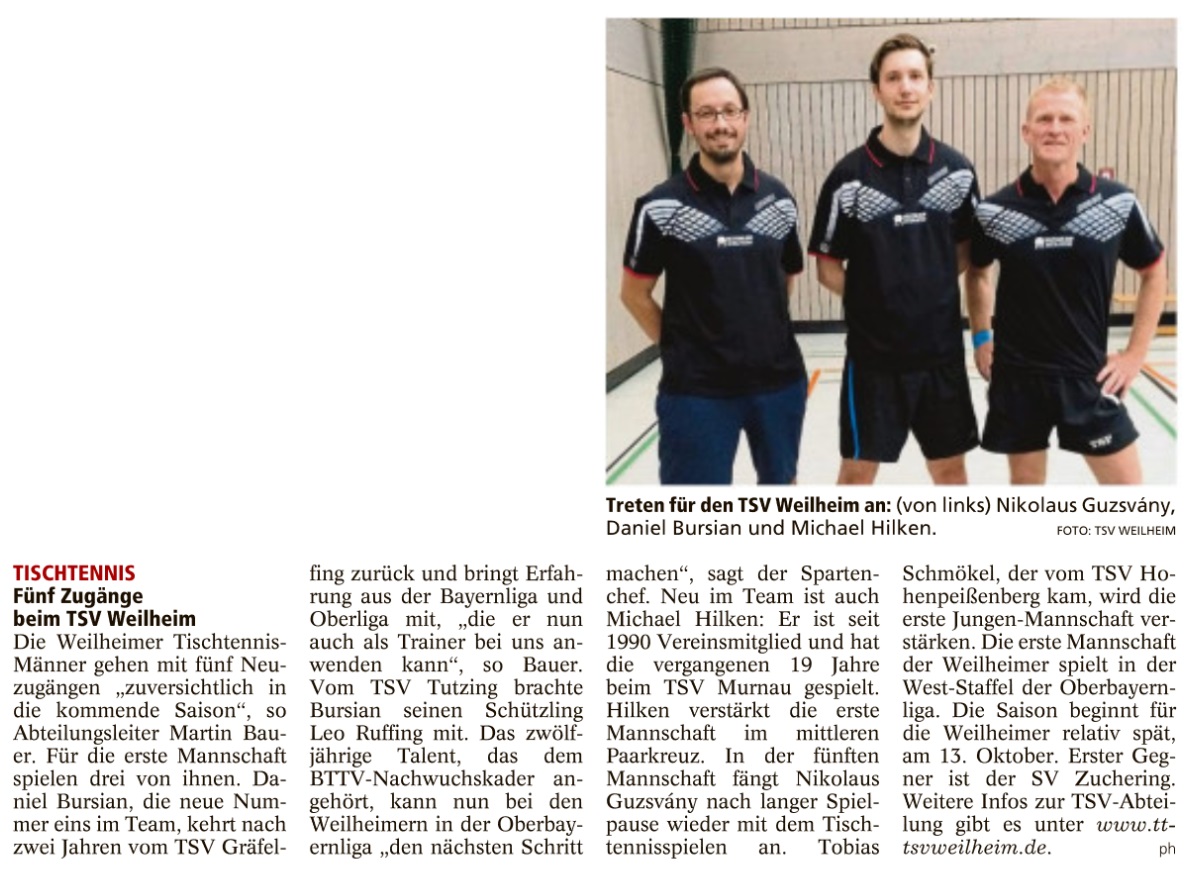 Treten für den TSV Weilheim an: (von links) Nikolaus Guzsvány, Daniel Bursian und Michael Hilken. FOTO: TSV WEILHEIM

TISCHTENNIS
Fünf Zugänge beim TSV Weilheim

Die Weilheimer Tischtennis-Männer gehen mit fünf Neuzugängen „zuversichtlich in die kommende Saison“, so Abteilungsleiter Martin Bauer. Für die erste Mannschaft spielen drei von ihnen. Daniel Bursian, die neue Nummer eins im Team, kehrt nach zwei Jahren vom TSV Gräfelfing zurück und bringt Erfahrung aus der Bayernliga und Oberliga mit, „die er nun auch als Trainer bei uns anwenden kann“, so Bauer. Vom TSV Tutzing brachte Bursian seinen Schützling Leo Ruffing mit. Das zwölfjährige Talent, das dem BTTV-Nachwuchskader angehört, kann nun bei den Weilheimern in der Oberbayernliga „den nächsten Schritt machen“, sagt der Spartenchef. Neu im Team ist auch Michael Hilken: Er ist seit 1990 Vereinsmitglied und hat die vergangenen 19 Jahre beim TSV Murnau gespielt. Hilken verstärkt die erste Mannschaft im mittleren Paarkreuz. In der fünften Mannschaft fängt Nikolaus Guzsvány nach langer Spielpause wieder mit dem Tischtennisspielen an. Tobias Schmökel, der vom TSV Hohenpeißenberg kam, wird die erste Jungen-Mannschaft verstärken. Die erste Mannschaft der Weilheimer spielt in der West-Staffel der Oberbayernliga. Die Saison beginnt für die Weilheimer relativ spät, am 13. Oktober. Erster Gegner ist der SV Zuchering. Weitere Infos zur TSV-Abteilung gibt es unter www.tt-tsvweilheim.de. ph